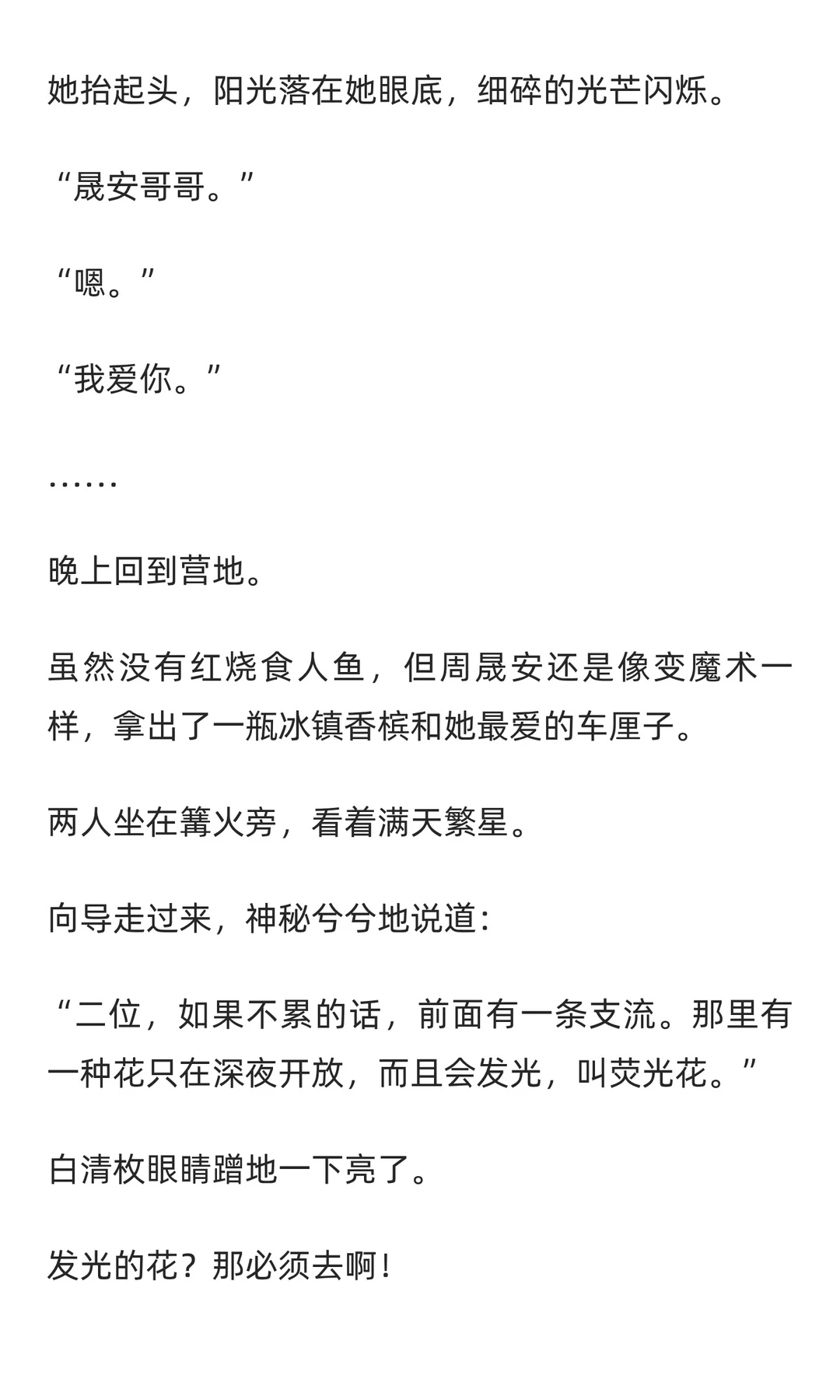 她抬起头，阳光落在她眼底，细碎的光芒闪烁。

“晟安哥哥。”

“嗯。”

“我爱你。”

……

晚上回到营地。

虽然没有红烧食人鱼，但周晟安还是像变魔术一样，拿出了一瓶冰镇香槟和她最爱的车厘子。

两人坐在篝火旁，看着满天繁星。

向导走过来，神秘兮兮地说道：

“二位，如果不累的话，前面有一条支流。那里有一种花只在深夜开放，而且会发光，叫荧光花。”

白清枚眼睛蹭地一下亮了。

发光的花？那必须去啊！